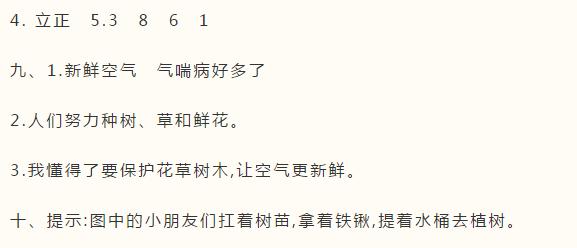 4. 立正　5.3　8　6　1

九、1.新鲜空气　气喘病好多了

2.人们努力种树、草和鲜花。

3.我懂得了要保护花草树木,让空气更新鲜。

十、提示:图中的小朋友们扛着树苗,拿着铁锹,提着水桶去植树。